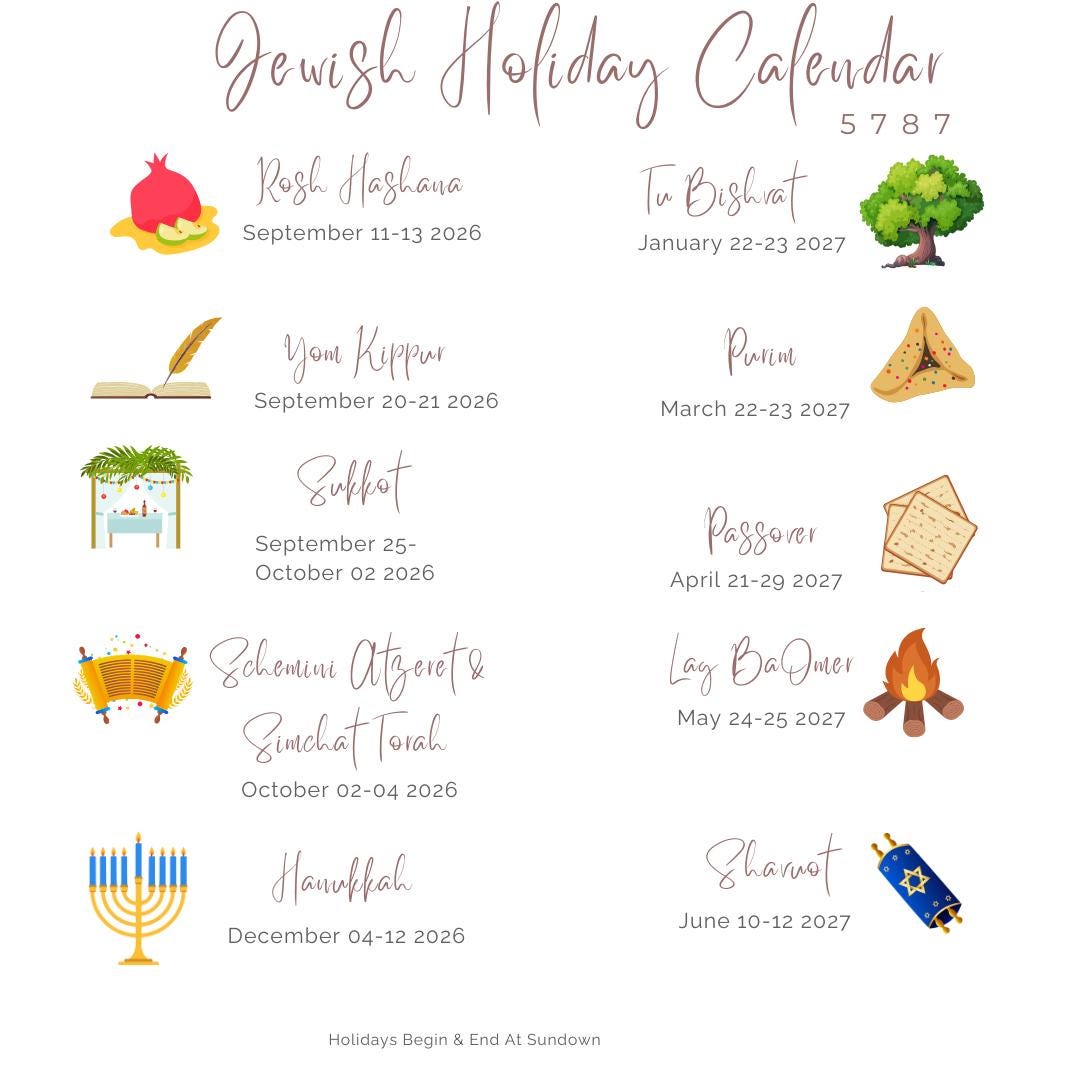 Jewish Holiday Calendar
5 7 8 7

Rosh Hashana
September 11-13 2026

Yom Kippur
September 20-21 2026

Sukkot
September 25-
October 02 2026

Schemini Atzeret &
Simchat Torah
October 02-04 2026

Hanukkah
December 04-12 2026

Tu Bishvat
January 22-23 2027

Purim
March 22-23 2027

Passover
April 21-29 2027

Lag BaOmer
May 24-25 2027

Shavuot
June 10-12 2027

Holidays Begin & End At Sundown